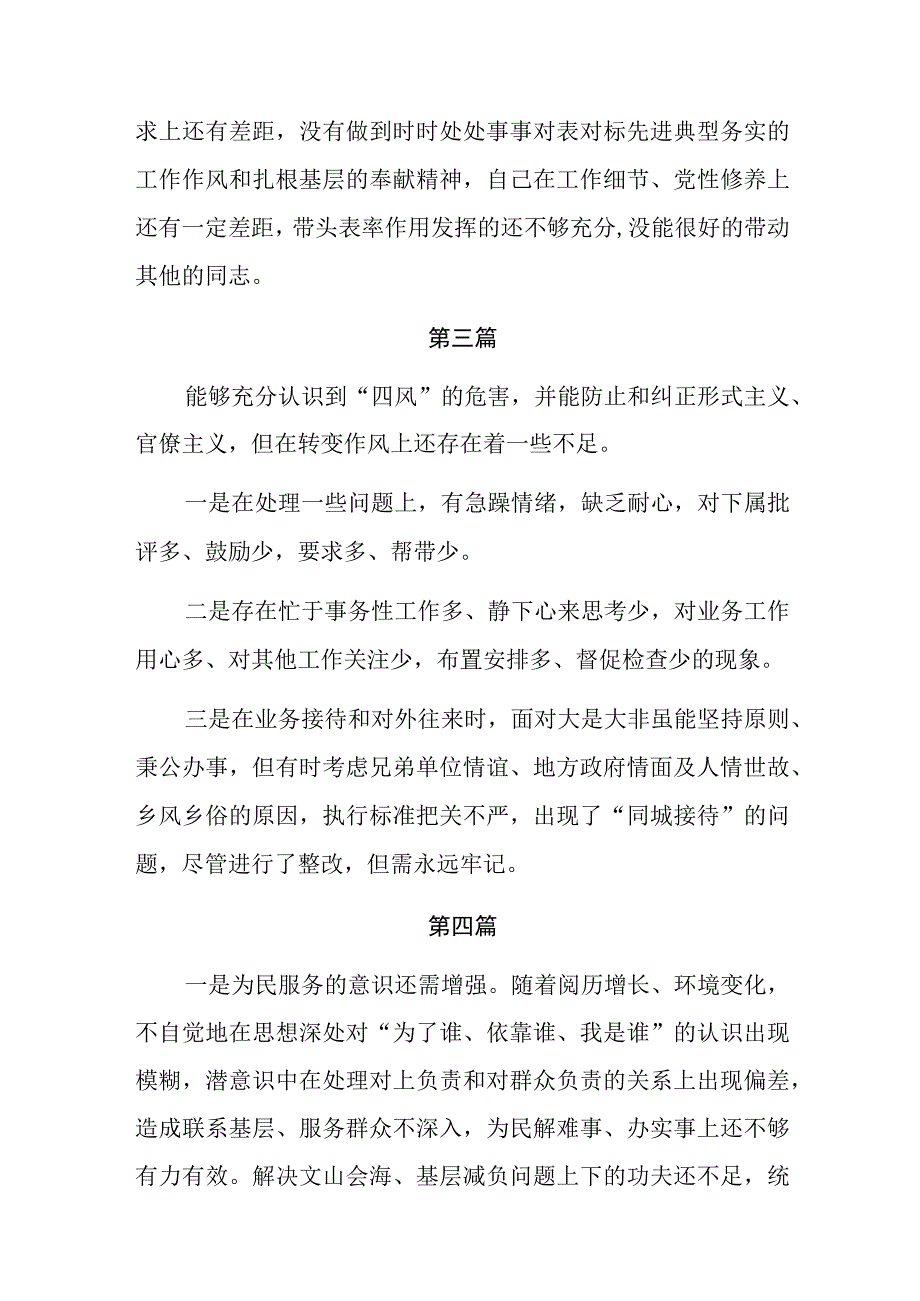 求上还有差距，没有做到时时处处事事对表对标先进典型务实的工作作风和扎根基层的奉献精神，自己在工作细节、党性修养上还有一定差距，带头表率作用发挥的还不够充分,没能很好的带动其他的同志。

第三篇

能够充分认识到“四风”的危害，并能防止和纠正形式主义、官僚主义，但在转变作风上还存在着一些不足。

一是在处理一些问题上，有急躁情绪，缺乏耐心，对下属批评多、鼓励少，要求多、帮带少。

二是存在忙于事务性工作多、静下心来思考少，对业务工作用心多、对其他工作关注少，布置安排多、督促检查少的现象。

三是在业务接待和对外往来时，面对大是大非虽能坚持原则、秉公办事，但有时考虑兄弟单位情谊、地方政府情面及人情世故、乡风乡俗的原因，执行标准把关不严，出现了“同城接待”的问题，尽管进行了整改，但需永远牢记。

第四篇

一是为民服务的意识还需增强。随着阅历增长、环境变化，不自觉地在思想深处对“为了谁、依靠谁、我是谁”的认识出现模糊，潜意识中在处理对上负责和对群众负责的关系上出现偏差，造成联系基层、服务群众不深入，为民解难事、办实事上还不够有力有效。解决文山会海、基层减负问题上下的功夫还不足，统